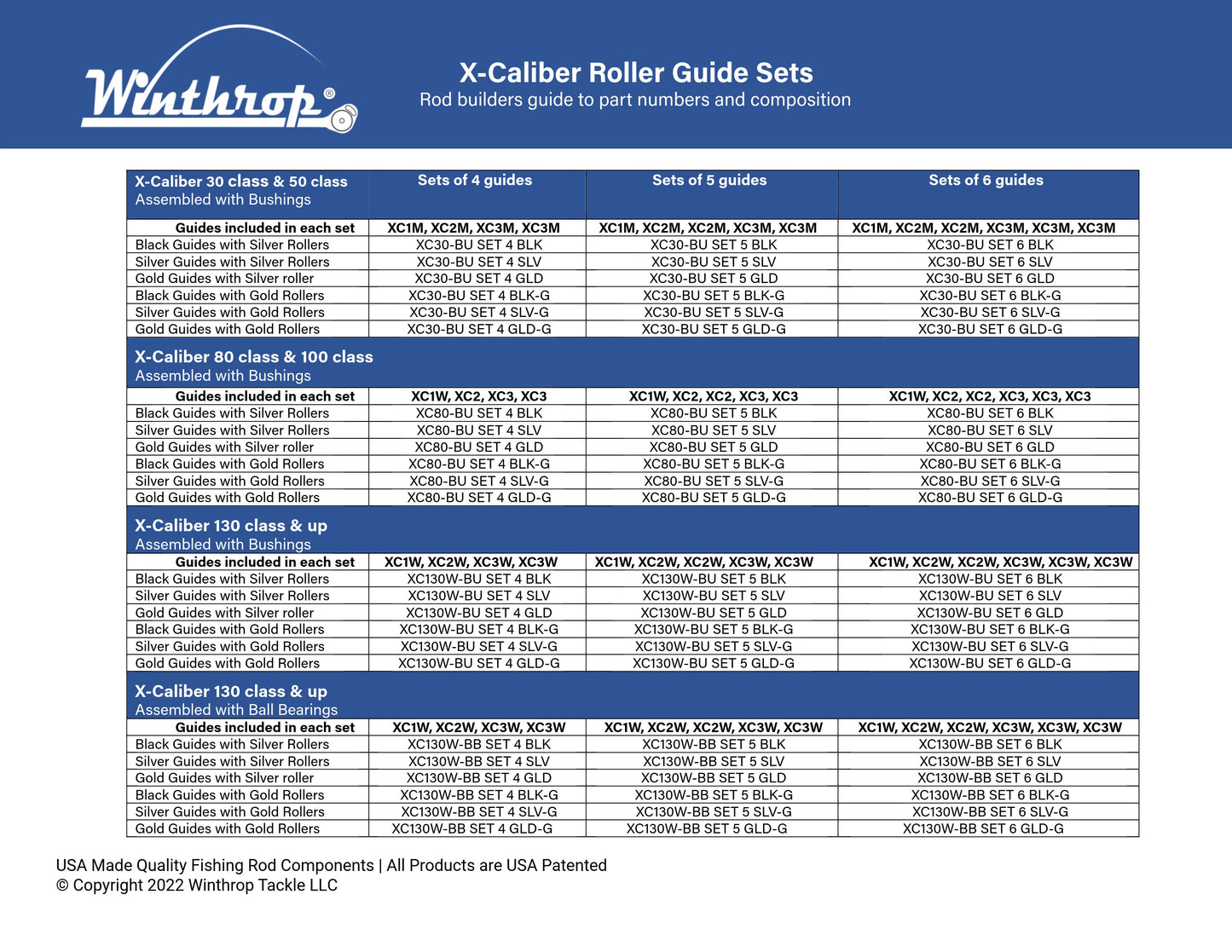 Winthrop®

X-Caliber Roller Guide Sets
Rod builders guide to part numbers and composition

| X-Caliber 30 class & 50 class Assembled with Bushings | Sets of 4 guides | Sets of 5 guides | Sets of 6 guides |
|---|---|---|---|
| Guides included in each set | XC1M, XC2M, XC3M, XC3M | XC1M, XC2M, XC2M, XC3M, XC3M | XC1M, XC2M, XC2M, XC3M, XC3M, XC3M |
| Black Guides with Silver Rollers | XC30-BU SET 4 BLK | XC30-BU SET 5 BLK | XC30-BU SET 6 BLK |
| Silver Guides with Silver Rollers | XC30-BU SET 4 SLV | XC30-BU SET 5 SLV | XC30-BU SET 6 SLV |
| Gold Guides with Silver roller | XC30-BU SET 4 GLD | XC30-BU SET 5 GLD | XC30-BU SET 6 GLD |
| Black Guides with Gold Rollers | XC30-BU SET 4 BLK-G | XC30-BU SET 5 BLK-G | XC30-BU SET 6 BLK-G |
| Silver Guides with Gold Rollers | XC30-BU SET 4 SLV-G | XC30-BU SET 5 SLV-G | XC30-BU SET 6 SLV-G |
| Gold Guides with Gold Rollers | XC30-BU SET 4 GLD-G | XC30-BU SET 5 GLD-G | XC30-BU SET 6 GLD-G |
| X-Caliber 80 class & 100 class Assembled with Bushings | | | |
| Guides included in each set | XC1W, XC2, XC3, XC3 | XC1W, XC2, XC2, XC3, XC3 | XC1W, XC2, XC2, XC3, XC3, XC3 |
| Black Guides with Silver Rollers | XC80-BU SET 4 BLK | XC80-BU SET 5 BLK | XC80-BU SET 6 BLK |
| Silver Guides with Silver Rollers | XC80-BU SET 4 SLV | XC80-BU SET 5 SLV | XC80-BU SET 6 SLV |
| Gold Guides with Silver roller | XC80-BU SET 4 GLD | XC80-BU SET 5 GLD | XC80-BU SET 6 GLD |
| Black Guides with Gold Rollers | XC80-BU SET 4 BLK-G | XC80-BU SET 5 BLK-G | XC80-BU SET 6 BLK-G |
| Silver Guides with Gold Rollers | XC80-BU SET 4 SLV-G | XC80-BU SET 5 SLV-G | XC80-BU SET 6 SLV-G |
| Gold Guides with Gold Rollers | XC80-BU SET 4 GLD-G | XC80-BU SET 5 GLD-G | XC80-BU SET 6 GLD-G |
| X-Caliber 130 class & up Assembled with Bushings | | | |
| Guides included in each set | XC1W, XC2W, XC3W, XC3W | XC1W, XC2W, XC2W, XC3W, XC3W | XC1W, XC2W, XC2W, XC3W, XC3W, XC3W |
| Black Guides with Silver Rollers | XC130W-BU SET 4 BLK | XC130W-BU SET 5 BLK | XC130W-BU SET 6 BLK |
| Silver Guides with Silver Rollers | XC130W-BU SET 4 SLV | XC130W-BU SET 5 SLV | XC130W-BU SET 6 SLV |
| Gold Guides with Silver roller | XC130W-BU SET 4 GLD | XC130W-BU SET 5 GLD | XC130W-BU SET 6 GLD |
| Black Guides with Gold Rollers | XC130W-BU SET 4 BLK-G | XC130W-BU SET 5 BLK-G | XC130W-BU SET 6 BLK-G |
| Silver Guides with Gold Rollers | XC130W-BU SET 4 SLV-G | XC130W-BU SET 5 SLV-G | XC130W-BU SET 6 SLV-G |
| Gold Guides with Gold Rollers | XC130W-BU SET 4 GLD-G | XC130W-BU SET 5 GLD-G | XC130W-BU SET 6 GLD-G |
| X-Caliber 130 class & up Assembled with Ball Bearings | | | |
| Guides included in each set | XC1W, XC2W, XC3W, XC3W | XC1W, XC2W, XC2W, XC3W, XC3W | XC1W, XC2W, XC2W, XC3W, XC3W, XC3W |
| Black Guides with Silver Rollers | XC130W-BB SET 4 BLK | XC130W-BB SET 5 BLK | XC130W-BB SET 6 BLK |
| Silver Guides with Silver Rollers | XC130W-BB SET 4 SLV | XC130W-BB SET 5 SLV | XC130W-BB SET 6 SLV |
| Gold Guides with Silver roller | XC130W-BB SET 4 GLD | XC130W-BB SET 5 GLD | XC130W-BB SET 6 GLD |
| Black Guides with Gold Rollers | XC130W-BB SET 4 BLK-G | XC130W-BB SET 5 BLK-G | XC130W-BB SET 6 BLK-G |
| Silver Guides with Gold Rollers | XC130W-BB SET 4 SLV-G | XC130W-BB SET 5 SLV-G | XC130W-BB SET 6 SLV-G |
| Gold Guides with Gold Rollers | XC130W-BB SET 4 GLD-G | XC130W-BB SET 5 GLD-G | XC130W-BB SET 6 GLD-G |

USA Made Quality Fishing Rod Components | All Products are USA Patented
© Copyright 2022 Winthrop Tackle LLC